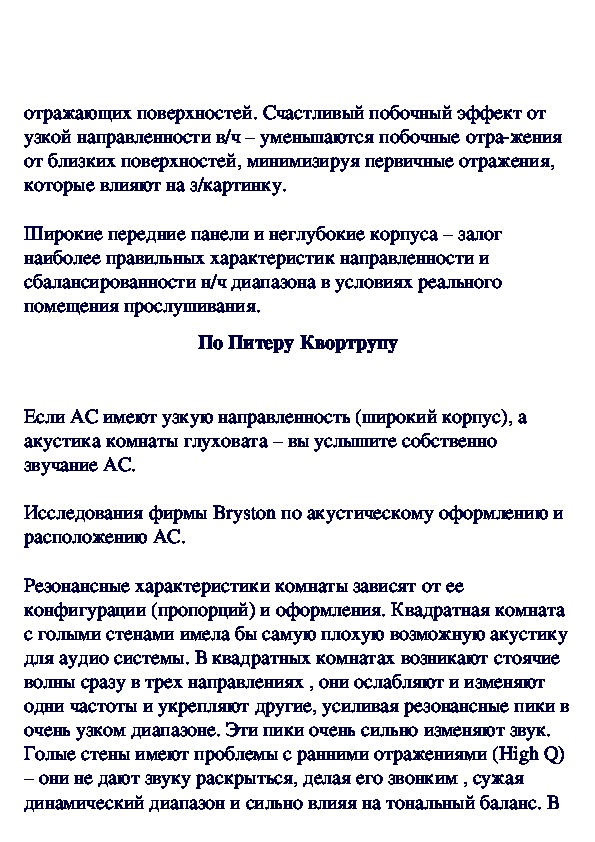 отражающих поверхностей. Счастливый побочный эффект от узкой направленности в/ч – уменьшаются побочные отра-жения от близких поверхностей, минимизируя первичные отражения, которые влияют на з/картинку.

Широкие передние панели и неглубокие корпуса – залог наиболее правильных характеристик направленности и сбалансированности н/ч диапазона в условиях реального помещения прослушивания.

По Питеру Квортрупу

Если АС имеют узкую направленность (широкий корпус), а акустика комнаты глуховата – вы услышите собственно звучание АС.

Исследования фирмы Bryston по акустическому оформлению и расположению АС.

Резонансные характеристики комнаты зависят от ее конфигурации (пропорций) и оформления. Квадратная комната с голыми стенами имела бы самую плохую возможную акустику для аудио системы. В квадратных комнатах возникают стоячие волны сразу в трех направлениях , они ослабляют и изменяют одни частоты и укрепляют другие, усиливая резонансные пики в очень узком диапазоне. Эти пики очень сильно изменяют звук. Голые стены имеют проблемы с ранними отражениями (High Q) – они не дают звуку раскрыться, делая его звонким , сужая динамический диапазон и сильно влияя на тональный баланс. В